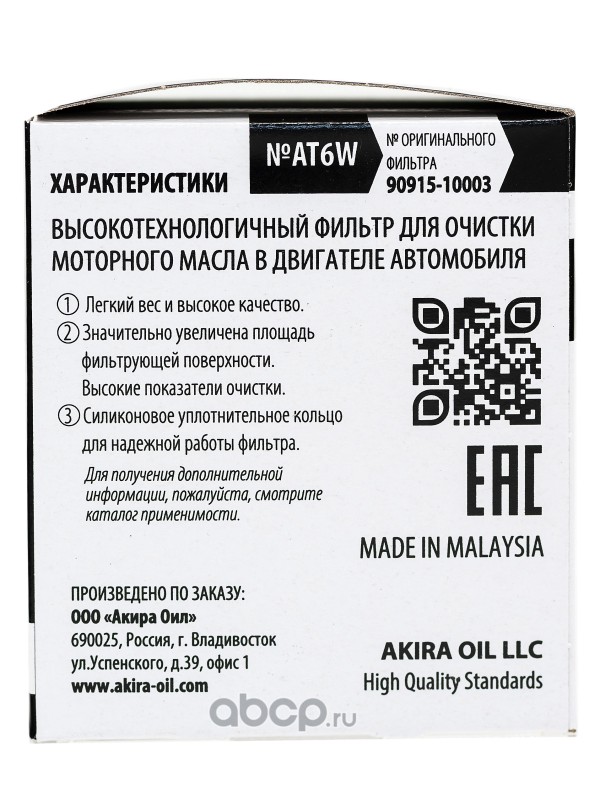 ХАРАКТЕРИСТИКИ

№AT6W

№ ОРИГИНАЛЬНОГО ФИЛЬТРА
90915-10003

ВЫСОКОТЕХНОЛОГИЧНЫЙ ФИЛЬТР ДЛЯ ОЧИСТКИ МОТОРНОГО МАСЛА В ДВИГАТЕЛЕ АВТОМОБИЛЯ

① Легкий вес и высокое качество.
② Значительно увеличена площадь фильтрующей поверхности. Высокие показатели очистки.
③ Силиконовое уплотнительное кольцо для надежной работы фильтра.

Для получения дополнительной информации, пожалуйста, смотрите каталог применимости.

EAC

MADE IN MALAYSIA

ПРОИЗВЕДЕНО ПО ЗАКАЗУ:
ООО «Акира Оил»
690025, Россия, г. Владивосток
ул.Успенского, д.39, офис 1
www.akira-oil.com

AKIRA OIL LLC
High Quality Standards

abcp.ru